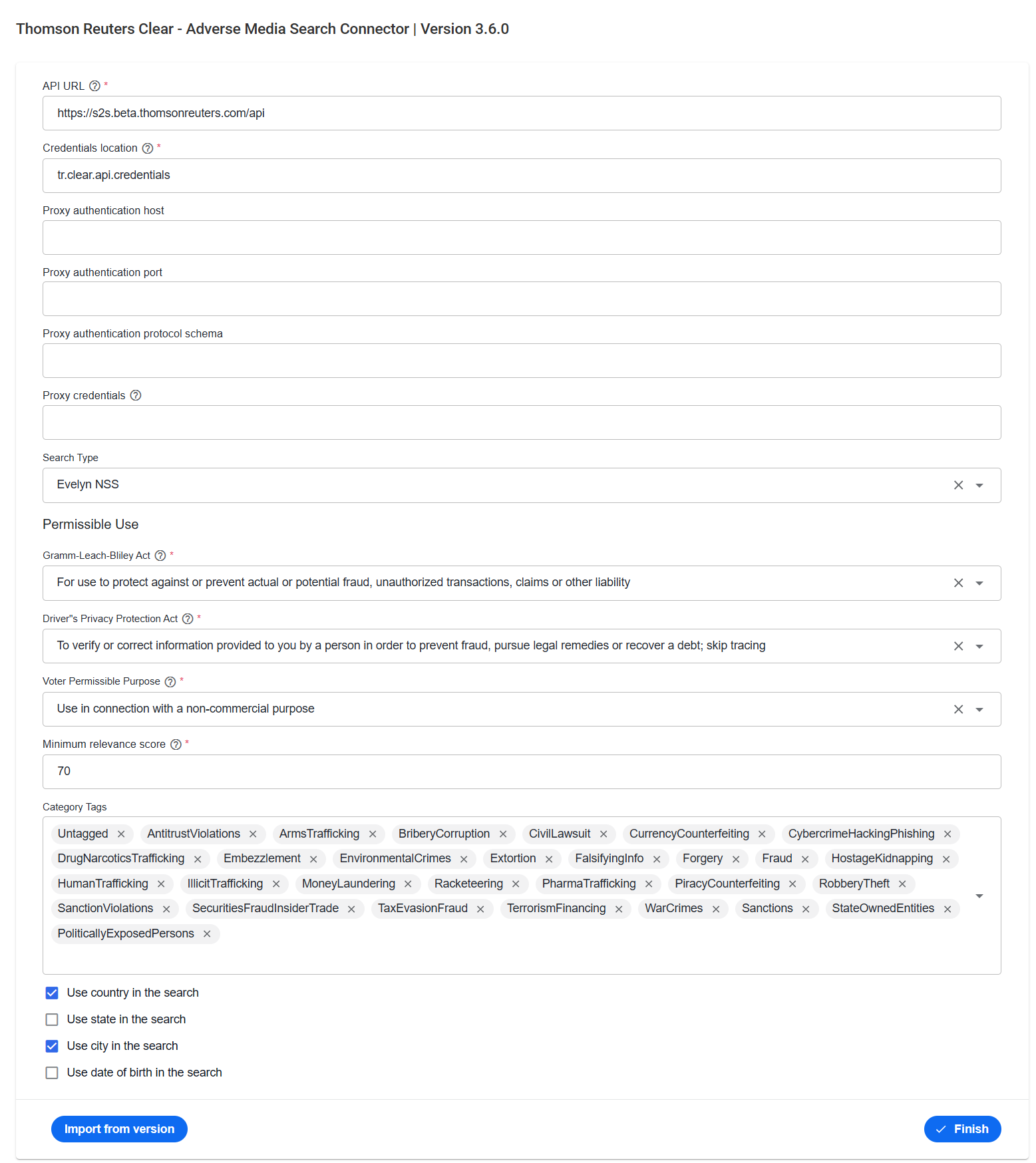 Thomson Reuters Clear - Adverse Media Search Connector | Version 3.6.0

API URL *

https://s2s.beta.thomsonreuters.com/api

Credentials location *

tr.clear.api.credentials

Proxy authentication host

Proxy authentication port

Proxy authentication protocol schema

Proxy credentials

Search Type

Evelyn NSS

Permissible Use

Gramm-Leach-Bliley Act *

For use to protect against or prevent actual or potential fraud, unauthorized transactions, claims or other liability

Driver"s Privacy Protection Act *

To verify or correct information provided to you by a person in order to prevent fraud, pursue legal remedies or recover a debt; skip tracing

Voter Permissible Purpose *

Use in connection with a non-commercial purpose

Minimum relevance score *

70

Category Tags

Untagged × AntitrustViolations × ArmsTrafficking × BriberyCorruption × CivilLawsuit × CurrencyCounterfeiting × CybercrimeHackingPhishing × DrugNarcoticsTrafficking × Embezzlement × EnvironmentalCrimes × Extortion × FalsifyingInfo × Forgery × Fraud × HostageKidnapping × HumanTrafficking × IllicitTrafficking × MoneyLaundering × Racketeering × PharmaTrafficking × PiracyCounterfeiting × RobberyTheft × SanctionViolations × SecuritiesFraudInsiderTrade × TaxEvasionFraud × TerrorismFinancing × WarCrimes × Sanctions × StateOwnedEntities × PoliticallyExposedPersons ×

Use country in the search

Use state in the search

Use city in the search

Use date of birth in the search

Import from version

Finish